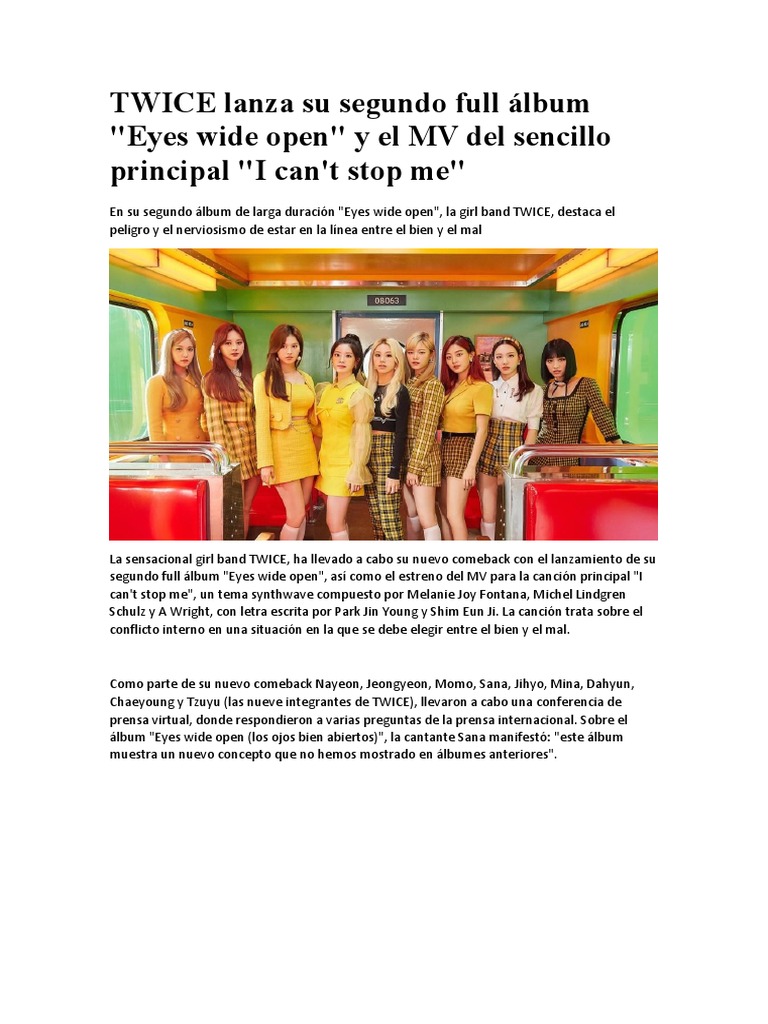 TWICE lanza su segundo full álbum "Eyes wide open" y el MV del sencillo principal "I can't stop me"

En su segundo álbum de larga duración "Eyes wide open", la girl band TWICE, destaca el peligro y el nerviosismo de estar en la línea entre el bien y el mal

08063

La sensacional girl band TWICE, ha llevado a cabo su nuevo comeback con el lanzamiento de su segundo full álbum "Eyes wide open", así como el estreno del MV para la canción principal "I can't stop me", un tema synthwave compuesto por Melanie Joy Fontana, Michel Lindgren Schulz y A Wright, con letra escrita por Park Jin Young y Shim Eun Ji. La canción trata sobre el conflicto interno en una situación en la que se debe elegir entre el bien y el mal.

Como parte de su nuevo comeback Nayeon, Jeongyeon, Momo, Sana, Jihyo, Mina, Dahyun, Chaeyoung y Tzuyu (las nueve integrantes de TWICE), llevaron a cabo una conferencia de prensa virtual, donde respondieron a varias preguntas de la prensa internacional. Sobre el álbum "Eyes wide open (los ojos bien abiertos)", la cantante Sana manifestó: "este álbum muestra un nuevo concepto que no hemos mostrado en álbumes anteriores".